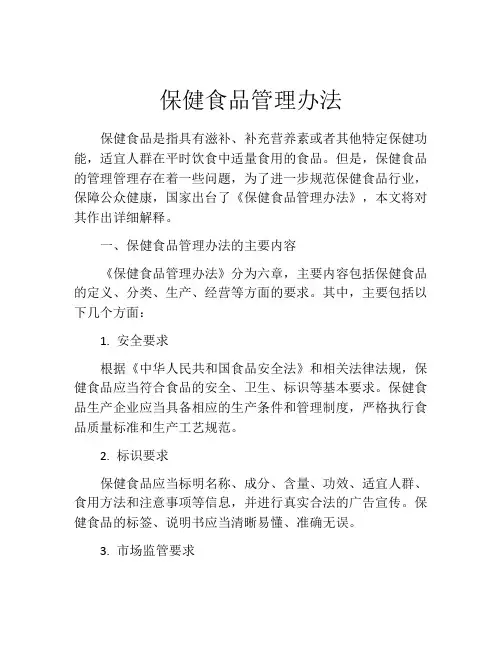 保健食品管理办法

保健食品是指具有滋补、补充营养素或者其他特定保健功能，适宜人群在平时饮食中适量食用的食品。但是，保健食品的管理管理存在着一些问题，为了进一步规范保健食品行业，保障公众健康，国家出台了《保健食品管理办法》，本文将对其作出详细解释。

一、保健食品管理办法的主要内容

《保健食品管理办法》分为六章，主要内容包括保健食品的定义、分类、生产、经营等方面的要求。其中，主要包括以下几个方面：

1. 安全要求

根据《中华人民共和国食品安全法》和相关法律法规，保健食品应当符合食品的安全、卫生、标识等基本要求。保健食品生产企业应当具备相应的生产条件和管理制度，严格执行食品质量标准和生产工艺规范。

2. 标识要求

保健食品应当标明名称、成分、含量、功效、适宜人群、食用方法和注意事项等信息，并进行真实合法的广告宣传。保健食品的标签、说明书应当清晰易懂、准确无误。

3. 市场监管要求